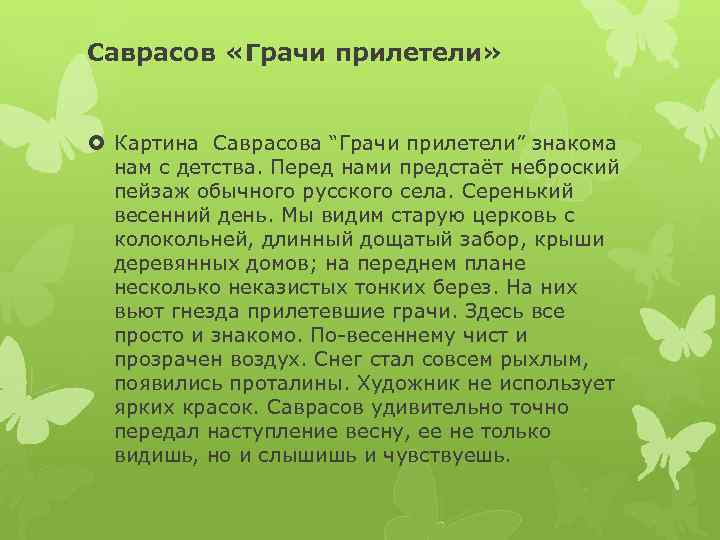 Саврасов «Грачи прилетели»

Картина Саврасова “Грачи прилетели” знакома нам с детства. Перед нами предстаёт неброский пейзаж обычного русского села. Серенький весенний день. Мы видим старую церковь с колокольней, длинный дощатый забор, крыши деревянных домов; на переднем плане несколько неказистых тонких берез. На них вьют гнезда прилетевшие грачи. Здесь все просто и знакомо. По-весеннему чист и прозрачен воздух. Снег стал совсем рыхлым, появились проталины. Художник не использует ярких красок. Саврасов удивительно точно передал наступление весну, ее не только видишь, но и слышишь и чувствуешь.